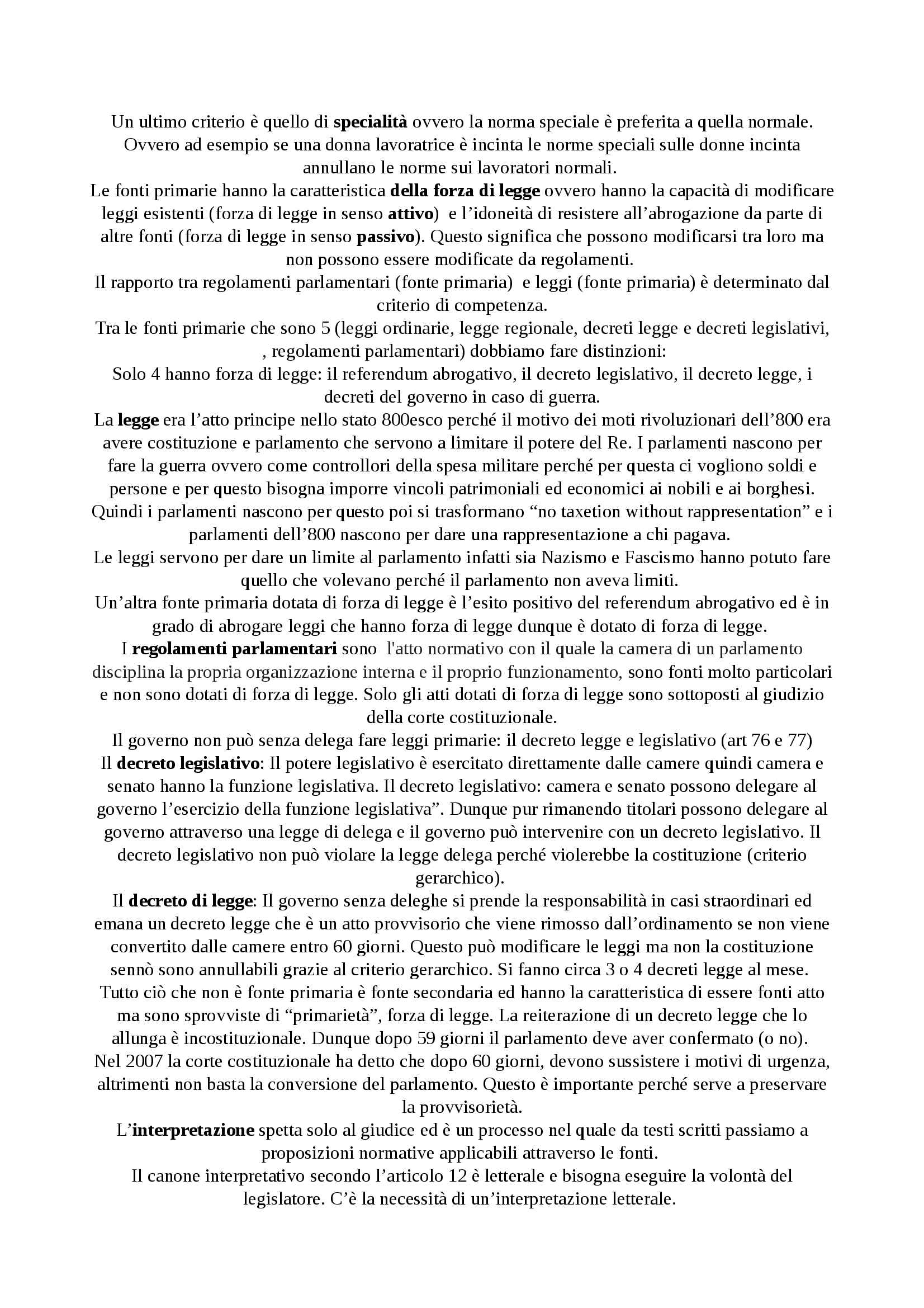 Un ultimo criterio è quello di specialità ovvero la norma speciale è preferita a quella normale. Ovvero ad esempio se una donna lavoratrice è incinta le norme speciali sulle donne incinta annullano le norme sui lavoratori normali.
Le fonti primarie hanno la caratteristica della forza di legge ovvero hanno la capacità di modificare leggi esistenti (forza di legge in senso attivo) e l'idoneità di resistere all'abrogazione da parte di altre fonti (forza di legge in senso passivo). Questo significa che possono modificarsi tra loro ma non possono essere modificate da regolamenti.
Il rapporto tra regolamenti parlamentari (fonte primaria) e leggi (fonte primaria) è determinato dal criterio di competenza.
Tra le fonti primarie che sono 5 (leggi ordinarie, legge regionale, decreti legge e decreti legislativi, , regolamenti parlamentari) dobbiamo fare distinzioni:
Solo 4 hanno forza di legge: il referendum abrogativo, il decreto legislativo, il decreto legge, i decreti del governo in caso di guerra.
La legge era l'atto principe nello stato 800esco perché il motivo dei moti rivoluzionari dell'800 era avere costituzione e parlamento che servono a limitare il potere del Re. I parlamenti nascono per fare la guerra ovvero come controllori della spesa militare perché per questa ci vogliono soldi e persone e per questo bisogna imporre vincoli patrimoniali ed economici ai nobili e ai borghesi. Quindi i parlamenti nascono per questo poi si trasformano "no taxetion without rappresentation" e i parlamenti dell'800 nascono per dare una rappresentazione a chi pagava.
Le leggi servono per dare un limite al parlamento infatti sia Nazismo e Fascismo hanno potuto fare quello che volevano perché il parlamento non aveva limiti.
Un'altra fonte primaria dotata di forza di legge è l'esito positivo del referendum abrogativo ed è in grado di abrogare leggi che hanno forza di legge dunque è dotato di forza di legge.
I regolamenti parlamentari sono l'atto normativo con il quale la camera di un parlamento disciplina la propria organizzazione interna e il proprio funzionamento, sono fonti molto particolari e non sono dotati di forza di legge. Solo gli atti dotati di forza di legge sono sottoposti al giudizio della corte costituzionale.
Il governo non può senza delega fare leggi primarie: il decreto legge e legislativo (art 76 e 77)
Il decreto legislativo: Il potere legislativo è esercitato direttamente dalle camere quindi camera e senato hanno la funzione legislativa. Il decreto legislativo: camera e senato possono delegare al governo l'esercizio della funzione legislativa". Dunque pur rimanendo titolari possono delegare al governo attraverso una legge di delega e il governo può intervenire con un decreto legislativo. Il decreto legislativo non può violare la legge delega perché violerebbe la costituzione (criterio gerarchico).
Il decreto di legge: Il governo senza deleghe si prende la responsabilità in casi straordinari ed emana un decreto legge che è un atto provvisorio che viene rimosso dall'ordinamento se non viene convertito dalle camere entro 60 giorni. Questo può modificare le leggi ma non la costituzione sennò sono annullabili grazie al criterio gerarchico. Si fanno circa 3 o 4 decreti legge al mese.
Tutto ciò che non è fonte primaria è fonte secondaria ed hanno la caratteristica di essere fonti atto ma sono sprovviste di "primarietà", forza di legge. La reiterazione di un decreto legge che lo allunga è incostituzionale. Dunque dopo 59 giorni il parlamento deve aver confermato (o no).
Nel 2007 la corte costituzionale ha detto che dopo 60 giorni, devono sussistere i motivi di urgenza, altrimenti non basta la conversione del parlamento. Questo è importante perché serve a preservare la provvisorietà.
L'interpretazione spetta solo al giudice ed è un processo nel quale da testi scritti passiamo a proposizioni normative applicabili attraverso le fonti.
Il canone interpretativo secondo l'articolo 12 è letterale e bisogna eseguire la volontà del legislatore. C'è la necessità di un'interpretazione letterale.